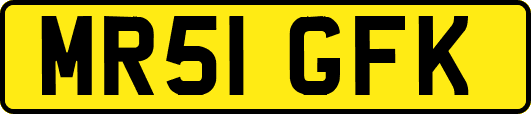 MR51 GFK